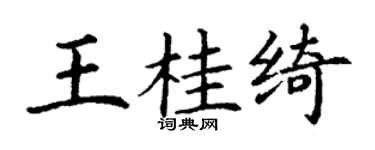 王桂绮
词典网